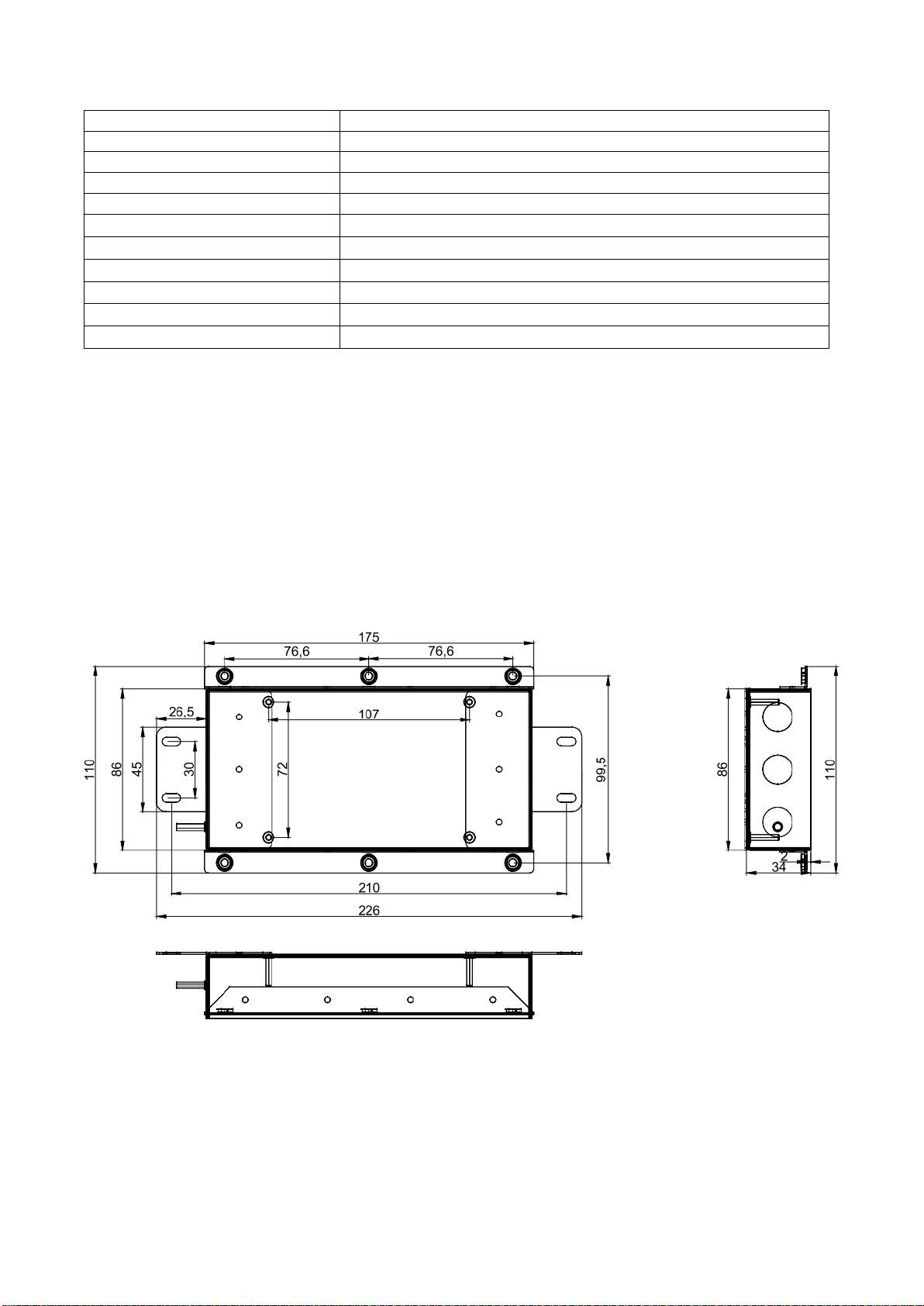 175

76,6

76,6

26,5

107

110

86

45

30

72

99,5

210

226

86

110

2

34